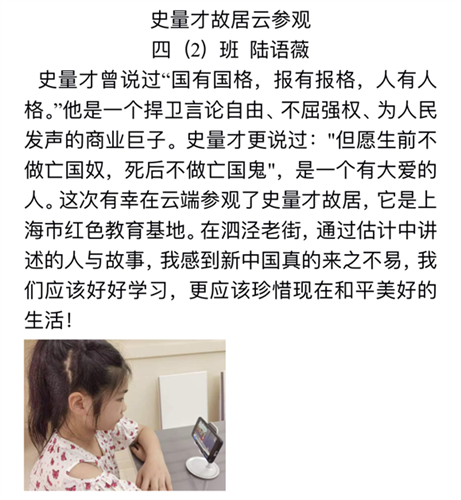 史量才故居云参观

四（2）班 陆语薇

史量才曾说过“国有国格，报有报格，人有人格。”他是一个捍卫言论自由、不屈强权、为人民发声的商业巨子。史量才更说过：“但愿生前不做亡国奴，死后不做亡国鬼”，是一个有大爱的人。这次有幸在云端参观了史量才故居，它是上海市红色教育基地。在泗泾老街，通过估计中讲述的人与故事，我感到新中国真的来之不易，我们应该好好学习，更应该珍惜现在和平美好的生活！